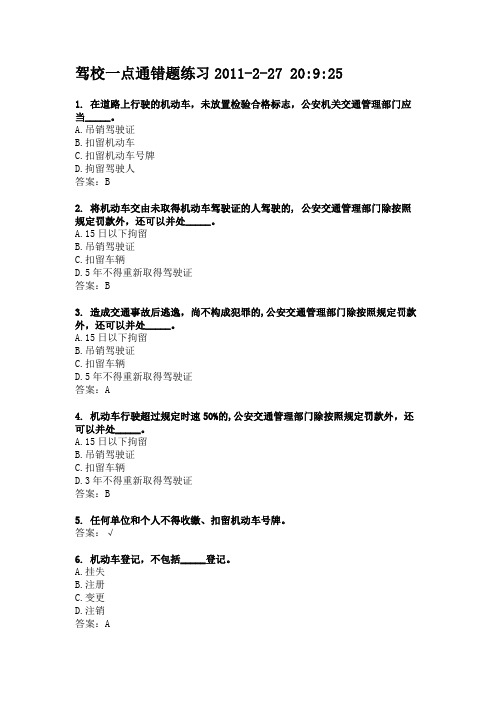 驾校一点通错题练习 2011-2-27 20:9:25

1. 在道路上行驶的机动车，未放置检验合格标志，公安机关交通管理部门应当______。
A. 吊销驾驶证
B. 扣留机动车
C. 扣留机动车号牌
D. 拘留驾驶人
答案：B

2. 将机动车交由未取得机动车驾驶证的人驾驶的，公安交通管理部门除按照规定罚款外，还可以并处______。
A. 15 日以下拘留
B. 吊销驾驶证
C. 扣留车辆
D. 5 年不得重新取得驾驶证
答案：B

3. 造成交通事故后逃逸，尚不构成犯罪的，公安交通管理部门除按照规定罚款外，还可以并处______。
A. 15 日以下拘留
B. 吊销驾驶证
C. 扣留车辆
D. 5 年不得重新取得驾驶证
答案：A

4. 机动车行驶超过规定时速 50%的，公安交通管理部门除按照规定罚款外，还可以并处______。
A. 15 日以下拘留
B. 吊销驾驶证
C. 扣留车辆
D. 3 年不得重新取得驾驶证
答案：B

5. 任何单位和个人不得收缴、扣留机动车号牌。
答案：√

6. 机动车登记，不包括______登记。
A. 挂失
B. 注册
C. 变更
D. 注销
答案：A